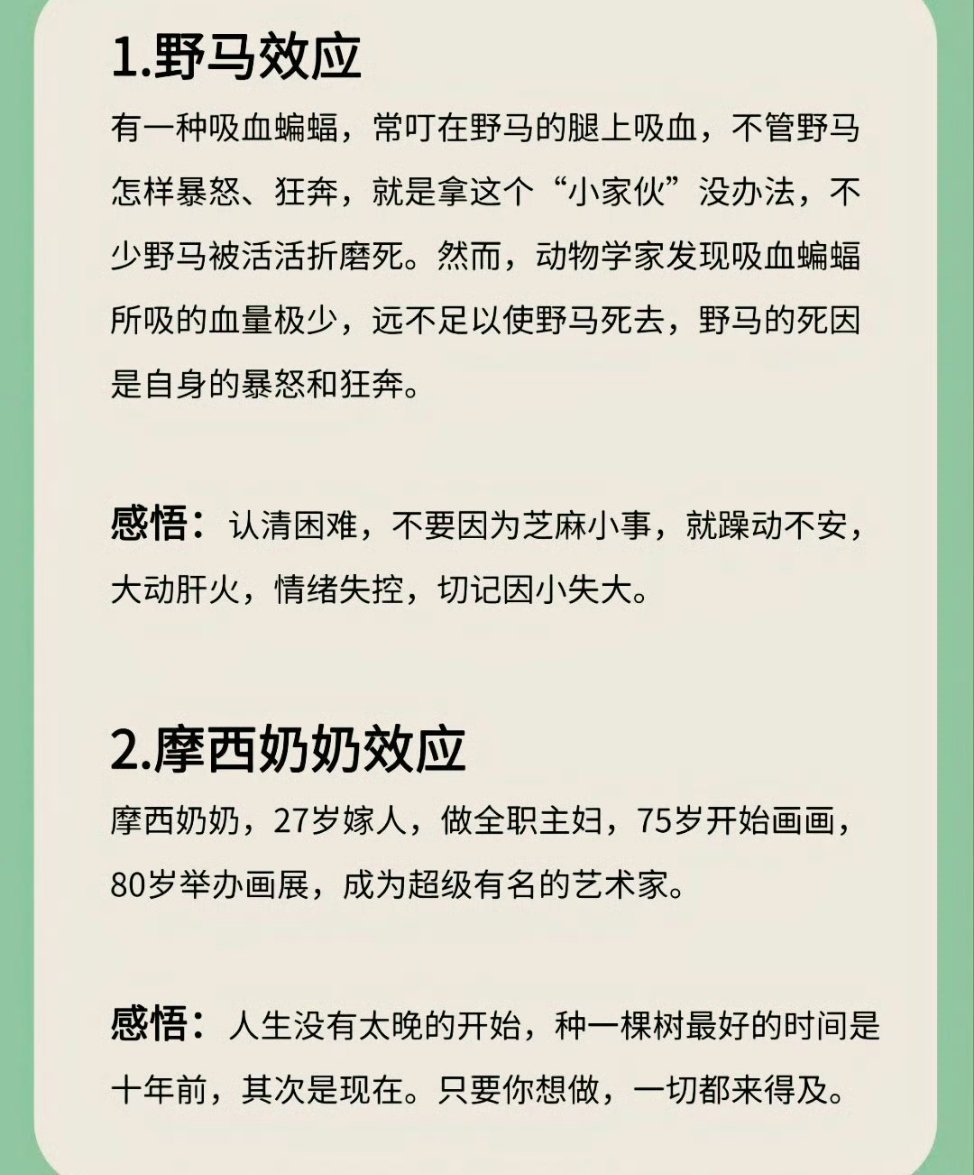 1.野马效应

有一种吸血蝙蝠，常叮在野马的腿上吸血，不管野马怎样暴怒、狂奔，就是拿这个“小家伙”没办法，不少野马被活活折磨死。然而，动物学家发现吸血蝙蝠所吸的血量极少，远不足以使野马死去，野马的死因是自身的暴怒和狂奔。

感悟：认清困难，不要因为芝麻小事，就躁动不安，大动肝火，情绪失控，切记因小失大。

2.摩西奶奶效应

摩西奶奶，27岁嫁人，做全职主妇，75岁开始画画，80岁举办画展，成为超级有名的艺术家。

感悟：人生没有太晚的开始，种一棵树最好的时间是十年前，其次是现在。只要你想做，一切都来得及。